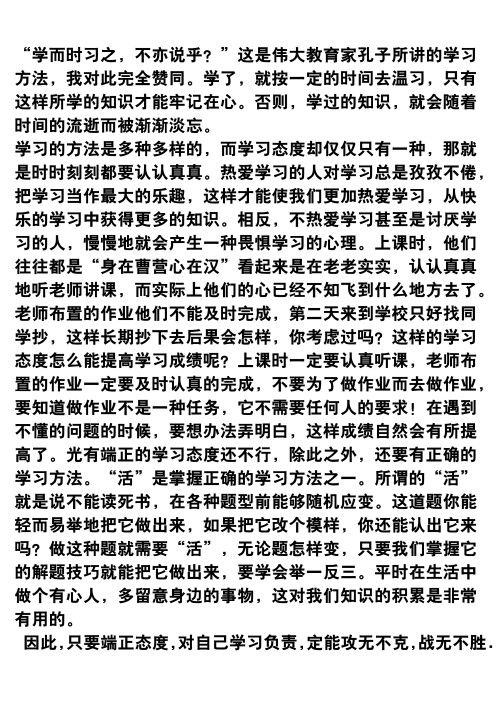 “学而时习之，不亦说乎？”这是伟大教育家孔子所讲的学习方法，我对此完全赞同。学了，就按一定的时间去温习，只有这样所学的知识才能牢记在心。否则，学过的知识，就会随着时间的流逝而被渐渐淡忘。
学习的方法是多种多样的，而学习态度却仅仅只有一种，那就是时时刻刻都要认认真真。热爱学习的人对学习总是孜孜不倦，把学习当作最大的乐趣，这样才能使我们更加热爱学习，从快乐的学习中获得更多的知识。相反，不热爱学习甚至是讨厌学习的人，慢慢地就会产生一种畏惧学习的心理。上课时，他们往往都是“身在曹营心在汉”看起来是在老老实实，认认真真地听老师讲课，而实际上他们的心已经不知飞到什么地方去了。老师布置的作业他们不能及时完成，第二天来到学校只好找同学抄，这样长期抄下去后果会怎样，你考虑过吗？这样的学习态度怎么能提高学习成绩呢？上课时一定要认真听课，老师布置的作业一定要及时认真的完成，不要为了做作业而去做作业，要知道做作业不是一种任务，它不需要任何人的要求！在遇到不懂的问题的时候，要想办法弄明白，这样成绩自然会有所提高了。光有端正的学习态度还不行，除此之外，还要有正确的学习方法。“活”是掌握正确的学习方法之一。所谓的“活”就是说不能读死书，在各种题型前能够随机应变。这道题你能轻而易举地把它做出来，如果把它改个模样，你还能认出它来吗？做这种题就需要“活”，无论题怎样变，只要我们掌握它的解题技巧就能把它做出来，要学会举一反三。平时在生活中做个有心人，多留意身边的事物，这对我们知识的积累是非常有用的。
因此，只要端正态度，对自己学习负责，定能攻无不克，战无不胜.